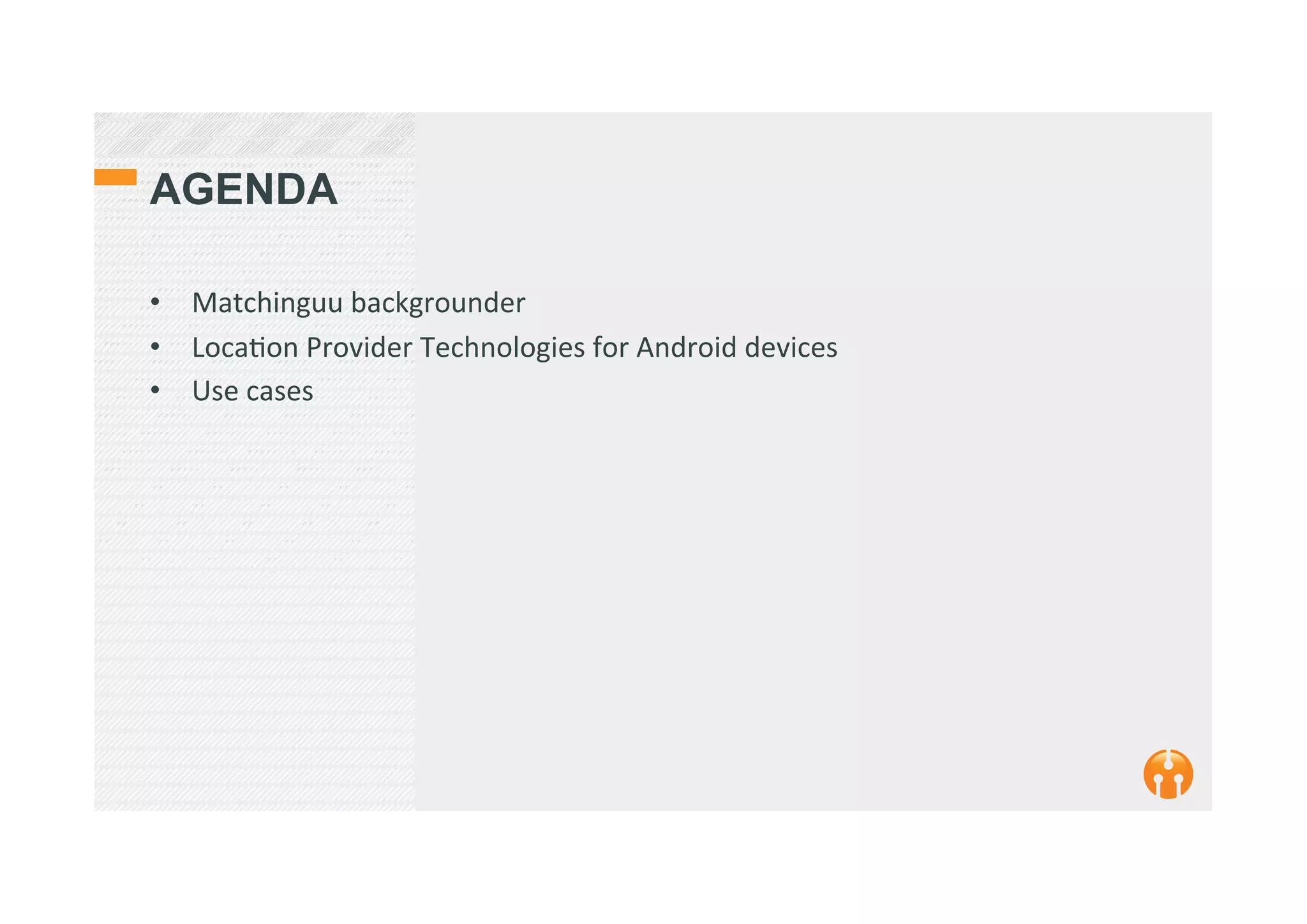 AGENDA

• Matchinguu backgrounder
• Location Provider Technologies for Android devices
• Use cases